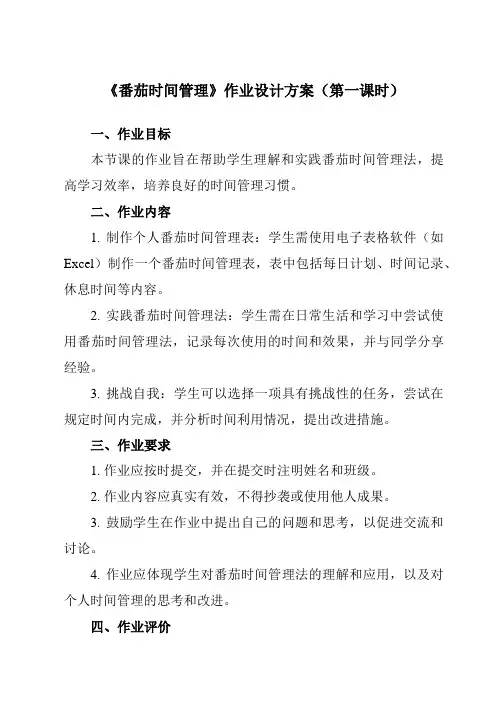 《番茄时间管理》作业设计方案（第一课时）

一、作业目标

本节课的作业旨在帮助学生理解和实践番茄时间管理法，提高学习效率，培养良好的时间管理习惯。

二、作业内容

1. 制作个人番茄时间管理表：学生需使用电子表格软件（如Excel）制作一个番茄时间管理表，表中包括每日计划、时间记录、休息时间等内容。

2. 实践番茄时间管理法：学生需在日常生活和学习中尝试使用番茄时间管理法，记录每次使用的时间和效果，并与同学分享经验。

3. 挑战自我：学生可以选择一项具有挑战性的任务，尝试在规定时间内完成，并分析时间利用情况，提出改进措施。

三、作业要求

1. 作业应按时提交，并在提交时注明姓名和班级。

2. 作业内容应真实有效，不得抄袭或使用他人成果。

3. 鼓励学生在作业中提出自己的问题和思考，以促进交流和讨论。

4. 作业应体现学生对番茄时间管理法的理解和应用，以及对个人时间管理的思考和改进。

四、作业评价